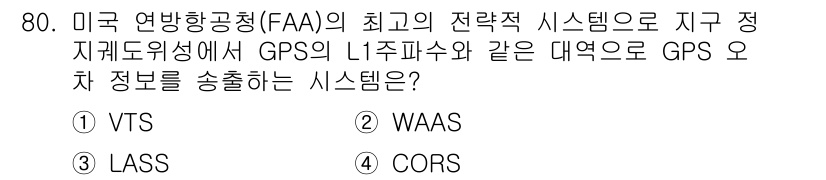 80. 미국 연방항공청(FAA)의 최고의 전략적 시스템으로 지구 정지궤도위성에서 GPS의 L1주파수와 같은 대역으로 GPS 오차 정보를 송출하는 시스템은?

① VTS
② WAAS
③ LASS
④ CORS